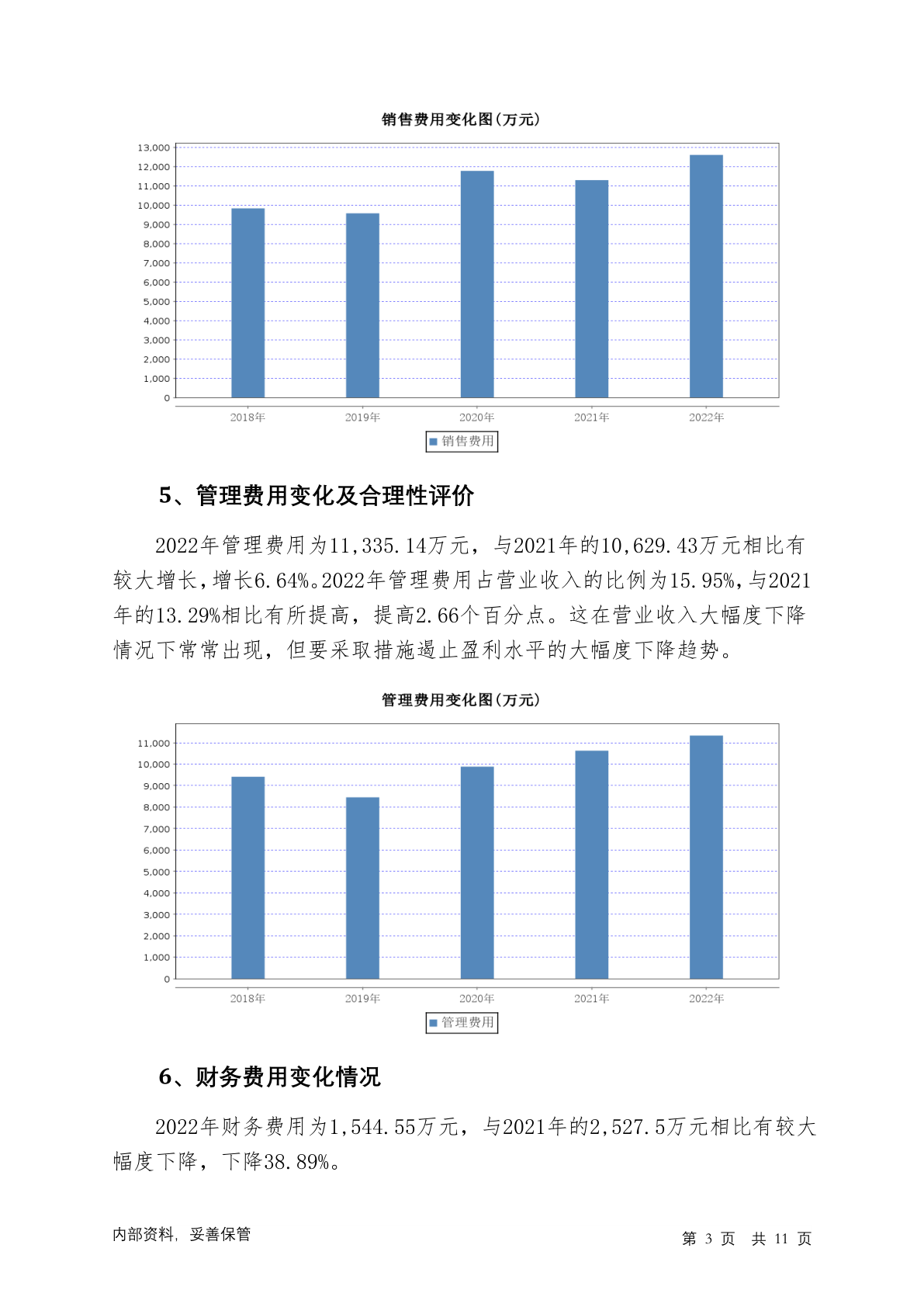 销售费用变化图(万元)

13,000
12,000
11,000
10,000
9,000
8,000
7,000
6,000
5,000
4,000
3,000
2,000
1,000
0

2018年 2019年 2020年 2021年 2022年

销售费用

5、管理费用变化及合理性评价

2022年管理费用为11,335.14万元，与2021年的10,629.43万元相比有较大增长，增长6.64%。2022年管理费用占营业收入的比例为15.95%，与2021年的13.29%相比有所提高，提高2.66个百分点。这在营业收入大幅度下降情况下常常出现，但要采取措施遏止盈利水平的大幅度下降趋势。

管理费用变化图(万元)

11,000
10,000
9,000
8,000
7,000
6,000
5,000
4,000
3,000
2,000
1,000
0

2018年 2019年 2020年 2021年 2022年

管理费用

6、财务费用变化情况

2022年财务费用为1,544.55万元，与2021年的2,527.5万元相比有较大幅度下降，下降38.89%。

内部资料，妥善保管

第 3 页 共 11 页